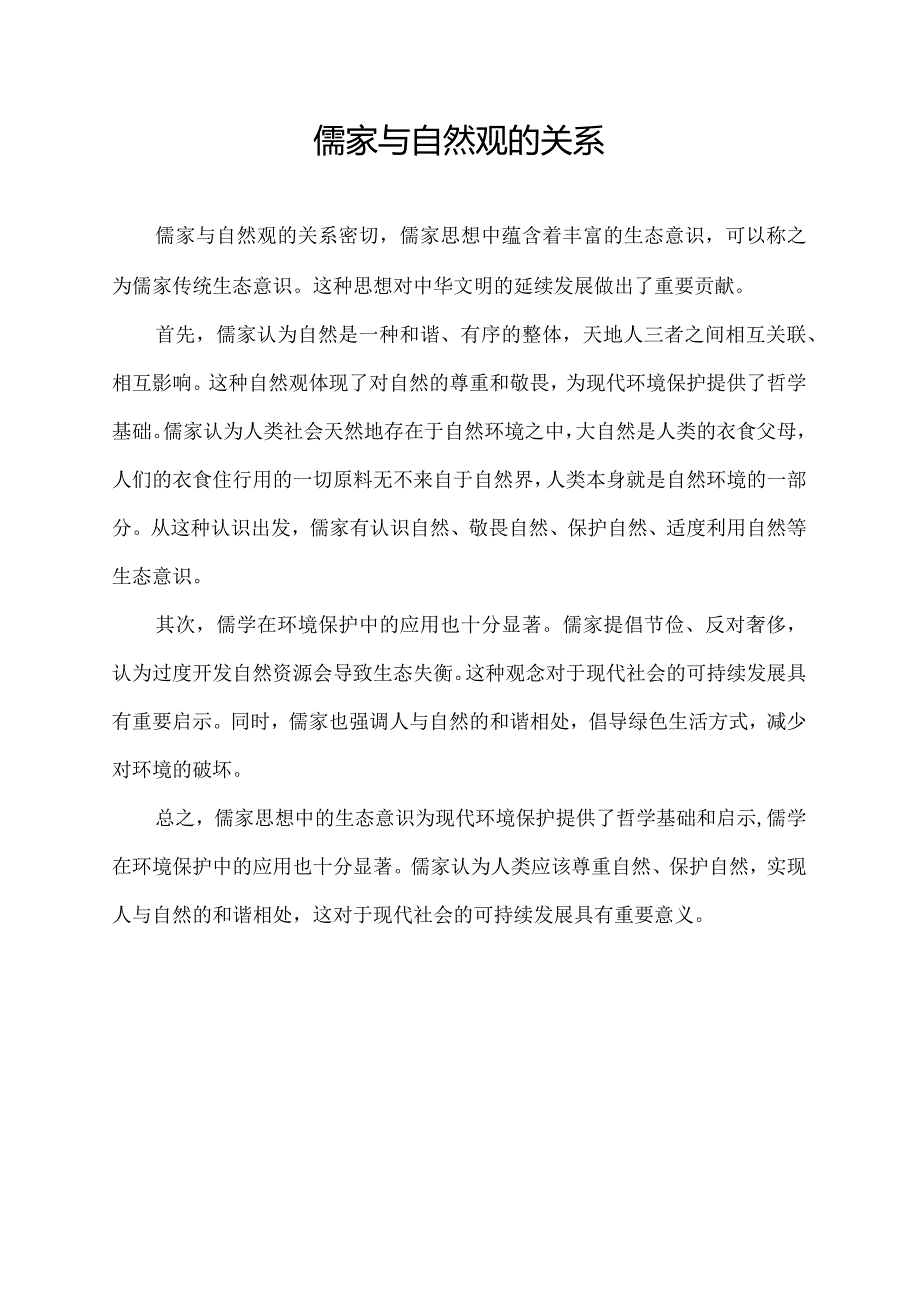 儒家与自然观的关系

儒家与自然观的关系密切，儒家思想中蕴含着丰富的生态意识，可以称之为儒家传统生态意识。这种思想对中华文明的延续发展做出了重要贡献。

首先，儒家认为自然是一种和谐、有序的整体，天地人三者之间相互关联、相互影响。这种自然观体现了对自然的尊重和敬畏，为现代环境保护提供了哲学基础。儒家认为人类社会天然地存在于自然环境之中，大自然是人类的衣食父母，人们的衣食住行用的一切原料无不来自于自然界，人类本身就是自然环境的一部分。从这种认识出发，儒家有认识自然、敬畏自然、保护自然、适度利用自然等生态意识。

其次，儒学在环境保护中的应用也十分显著。儒家提倡节俭、反对奢侈，认为过度开发自然资源会导致生态失衡。这种观念对于现代社会的可持续发展具有重要启示。同时，儒家也强调人与自然的和谐相处，倡导绿色生活方式，减少对环境的破坏。

总之，儒家思想中的生态意识为现代环境保护提供了哲学基础和启示，儒学在环境保护中的应用也十分显著。儒家认为人类应该尊重自然、保护自然，实现人与自然的和谐相处，这对于现代社会的可持续发展具有重要意义。